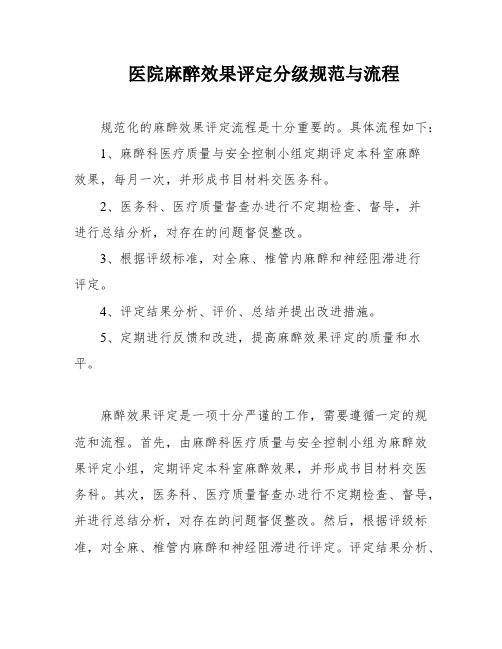 医院麻醉效果评定分级规范与流程

规范化的麻醉效果评定流程是十分重要的。具体流程如下：

1、麻醉科医疗质量与安全控制小组定期评定本科室麻醉效果，每月一次，并形成书目材料交医务科。

2、医务科、医疗质量督查办进行不定期检查、督导，并进行总结分析，对存在的问题督促整改。

3、根据评级标准，对全麻、椎管内麻醉和神经阻滞进行评定。

4、评定结果分析、评价、总结并提出改进措施。

5、定期进行反馈和改进，提高麻醉效果评定的质量和水平。

麻醉效果评定是一项十分严谨的工作，需要遵循一定的规范和流程。首先，由麻醉科医疗质量与安全控制小组为麻醉效果评定小组，定期评定本科室麻醉效果，并形成书目材料交医务科。其次，医务科、医疗质量督查办进行不定期检查、督导，并进行总结分析，对存在的问题督促整改。然后，根据评级标准，对全麻、椎管内麻醉和神经阻滞进行评定。评定结果分析、